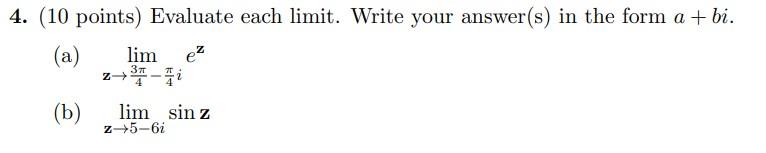 **4.** (10 points) Evaluate each limit. Write your answer(s) in the form $a + bi$.

(a) $\lim_{\mathbf{z} \to \frac{3\pi}{4} - \frac{\pi}{4}i} e^{\mathbf{z}}$

(b) $\lim_{\mathbf{z} \to 5-6i} \sin \mathbf{z}$